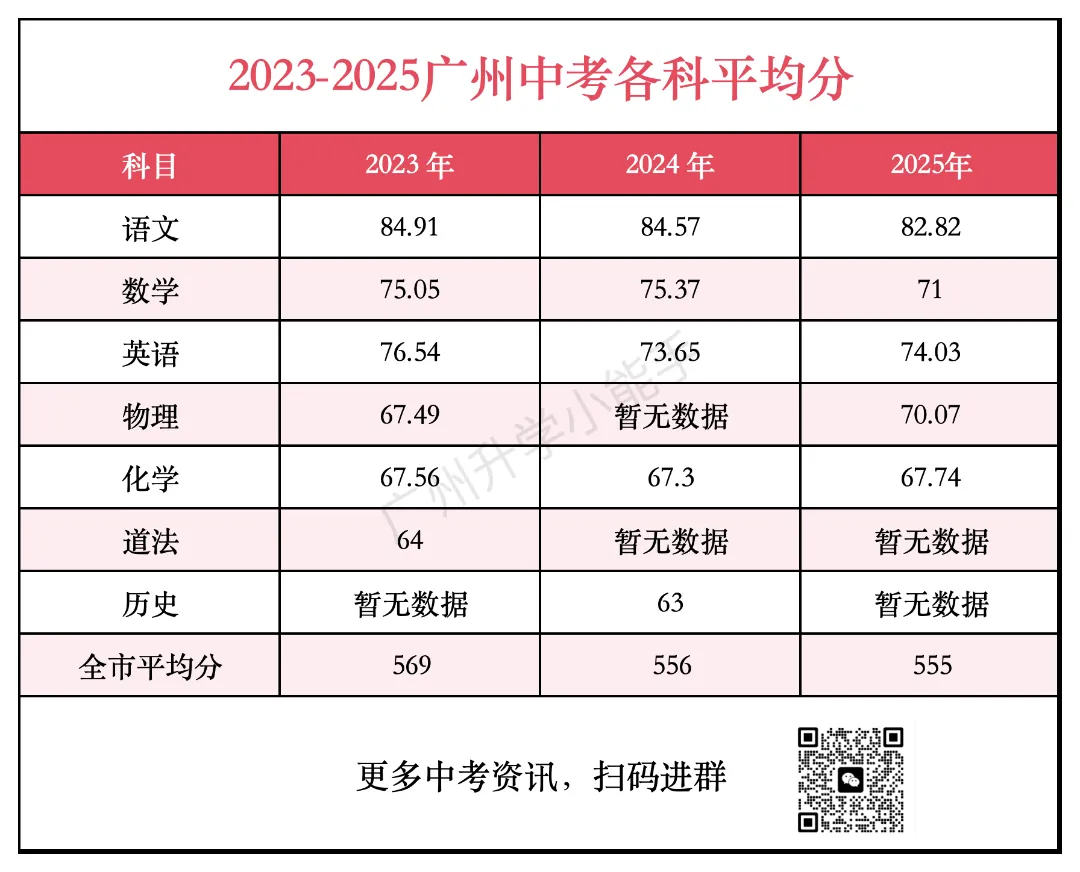 2023-2025广州中考各科平均分

| 科目 | 2023 年 | 2024 年 | 2025年 |
|---|---|---|---|
| 语文 | 84.91 | 84.57 | 82.82 |
| 数学 | 75.05 | 75.37 | 71 |
| 英语 | 76.54 | 73.65 | 74.03 |
| 物理 | 67.49 | 暂无数据 | 70.07 |
| 化学 | 67.56 | 67.3 | 67.74 |
| 道法 | 64 | 暂无数据 | 暂无数据 |
| 历史 | 暂无数据 | 63 | 暂无数据 |
| 全市平均分 | 569 | 556 | 555 |

广州升学小能手

更多中考资讯，扫码进群